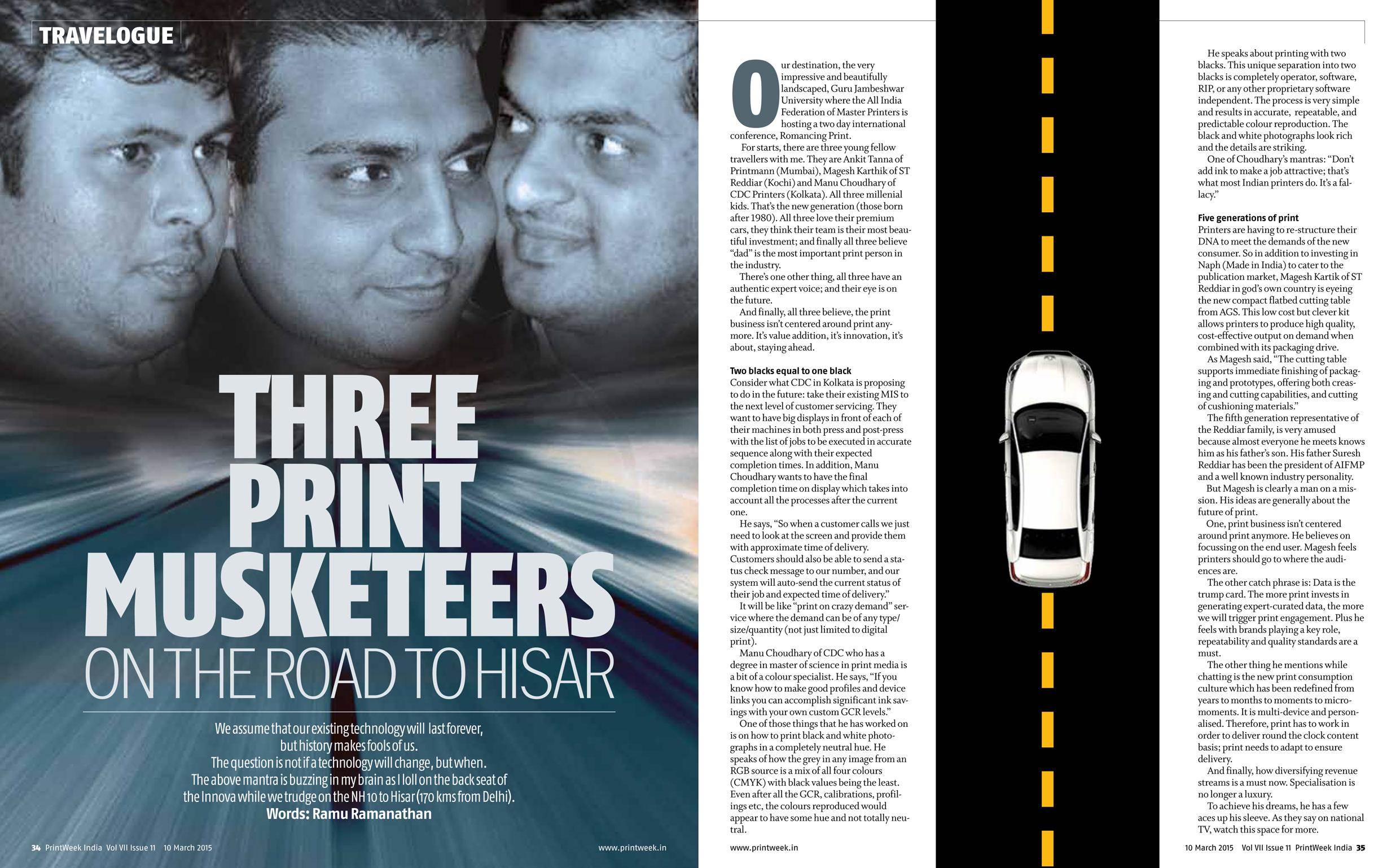 TRAVELOGUE

THREE PRINT MUSKETEERS
ON THE ROAD TO HISAR

We assume that our existing technology will last forever, but history makes fools of us. The question is not if a technology will change, but when. The above mantra is buzzing in my brain as I loll on the back seat of the Innova while we trudge on the NH 10 to Hisar (170 kms from Delhi).
Words: Ramu Ramanathan

34 PrintWeek India Vol VII Issue 11 10 March 2015 www.printweek.in

Our destination, the very impressive and beautifully landscaped, Guru Jambeshwar University where the All India Federation of Master Printers is hosting a two day international conference, Romancing Print.

For starts, there are three young fellow travellers with me. They are Ankit Tanna of Printmann (Mumbai), Magesh Karthik of ST Reddiar (Kochi) and Manu Choudhary of CDC Printers (Kolkata). All three millenial kids. That's the new generation (those born after 1980). All three love their premium cars, they think their team is their most beautiful investment; and finally all three believe "dad" is the most important print person in the industry.

There's one other thing, all three have an authentic expert voice; and their eye is on the future.

And finally, all three believe, the print business isn't centered around print anymore. It's value addition, it's innovation, it's about, staying ahead.

Two blacks equal to one black
Consider what CDC in Kolkata is proposing to do in the future: take their existing MIS to the next level of customer servicing. They want to have big displays in front of each of their machines in both press and post-press with the list of jobs to be executed in accurate sequence along with their expected completion times. In addition, Manu Choudhary wants to have the final completion time on display which takes into account all the processes after the current one.

He says, "So when a customer calls we just need to look at the screen and provide them with approximate time of delivery. Customers should also be able to send a status check message to our number, and our system will auto-send the current status of their job and expected time of delivery."

It will be like "print on crazy demand" service where the demand can be of any type/size/quantity (not just limited to digital print).

Manu Choudhary of CDC who has a degree in master of science in print media is a bit of a colour specialist. He says, "If you know how to make good profiles and device links you can accomplish significant ink savings with your own custom GCR levels."

One of those things that he has worked on is on how to print black and white photographs in a completely neutral hue. He speaks of how the grey in any image from an RGB source is a mix of all four colours (CMYK) with black values being the least. Even after all the GCR, calibrations, profilings etc, the colours reproduced would appear to have some hue and not totally neutral.

www.printweek.in

He speaks about printing with two blacks. This unique separation into two blacks is completely operator, software, RIP, or any other proprietary software independent. The process is very simple and results in accurate, repeatable, and predictable colour reproduction. The black and white photographs look rich and the details are striking.

One of Choudhary's mantras: "Don't add ink to make a job attractive; that's what most Indian printers do. It's a fallacy."

Five generations of print
Printers are having to re-structure their DNA to meet the demands of the new consumer. So in addition to investing in Naph (Made in India) to cater to the publication market, Magesh Kartik of ST Reddiar in god's own country is eyeing the new compact flatbed cutting table from AGS. This low cost but clever kit allows printers to produce high quality, cost-effective output on demand when combined with its packaging drive.

As Magesh said, "The cutting table supports immediate finishing of packaging and prototypes, offering both creasing and cutting capabilities, and cutting of cushioning materials."

The fifth generation representative of the Reddiar family, is very amused because almost everyone he meets knows him as his father's son. His father Suresh Reddiar has been the president of AIFMP and a well known industry personality.

But Magesh is clearly a man on a mission. His ideas are generally about the future of print.

One, print business isn't centered around print anymore. He believes on focussing on the end user. Magesh feels printers should go to where the audiences are.

The other catch phrase is: Data is the trump card. The more print invests in generating expert-curated data, the more we will trigger print engagement. Plus he feels with brands playing a key role, repeatability and quality standards are a must.

The other thing he mentions while chatting is the new print consumption culture which has been redefined from years to months to moments to micro-moments. It is multi-device and personalised. Therefore, print has to work in order to deliver round the clock content basis; print needs to adapt to ensure delivery.

And finally, how diversifying revenue streams is a must now. Specialisation is no longer a luxury.

To achieve his dreams, he has a few aces up his sleeve. As they say on national TV, watch this space for more.

10 March 2015 Vol VII Issue 11 PrintWeek India 35